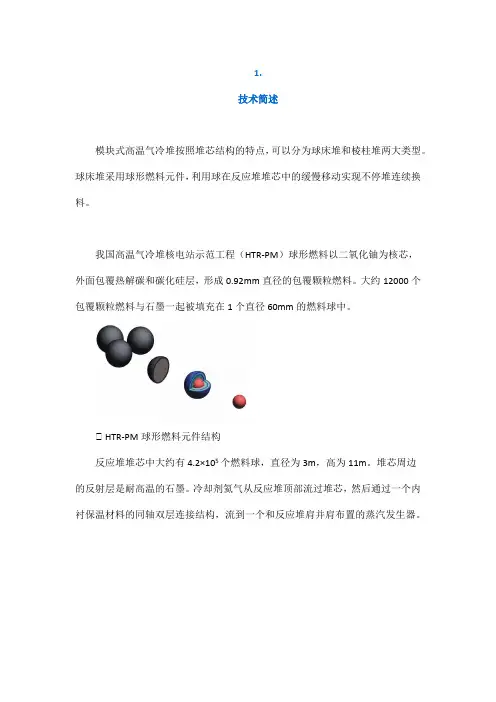 1.

技术简述

模块式高温气冷堆按照堆芯结构的特点，可以分为球床堆和棱柱堆两大类型。球床堆采用球形燃料元件，利用球在反应堆堆芯中的缓慢移动实现不停堆连续换料。

我国高温气冷堆核电站示范工程（HTR-PM）球形燃料以二氧化铀为核芯，外面包覆热解碳和碳化硅层，形成 0.92mm 直径的包覆颗粒燃料。大约 12000 个包覆颗粒燃料与石墨一起被填充在 1 个直径 60mm 的燃料球中。

 HTR-PM 球形燃料元件结构

反应堆堆芯中大约有 $4.2\times10^5$ 个燃料球，直径为 3m，高为 11m。堆芯周边的反射层是耐高温的石墨。冷却剂氦气从反应堆顶部流过堆芯，然后通过一个内衬保温材料的同轴双层连接结构，流到一个和反应堆肩并肩布置的蒸汽发生器。